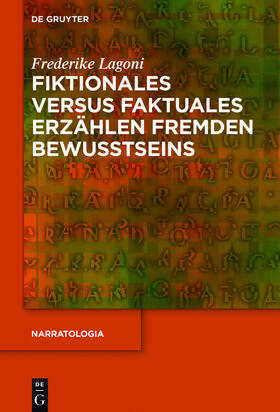 DE GRUYTER

Frederike Lagoni

FIKTIONALES VERSUS FAKTUALES ERZÄHLEN FREMDEN BEWUSSTSEINS

NARRATOLOGIA

DE G